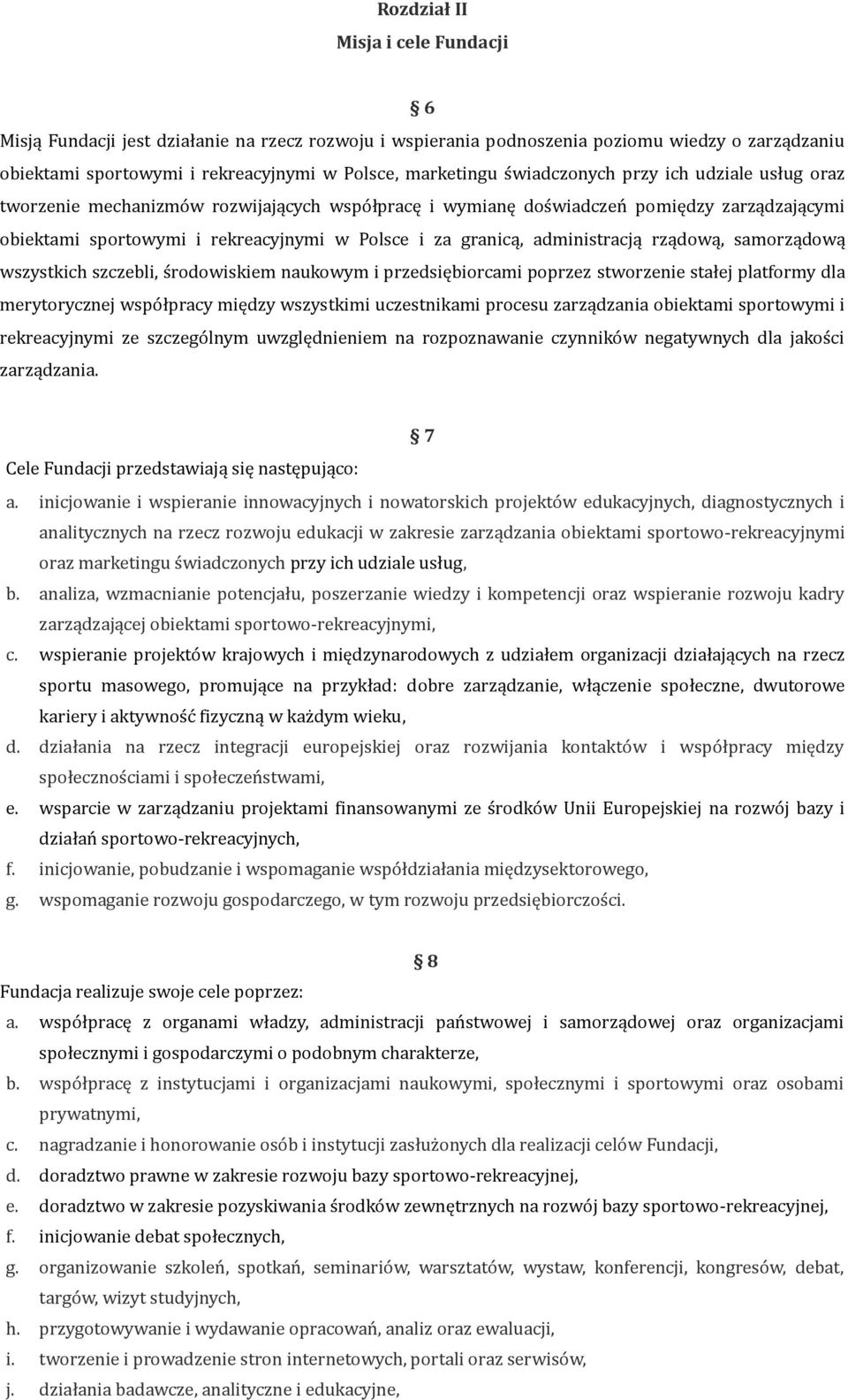 Rozdział II
Misja i cele Fundacji

§ 6

Misją Fundacji jest działanie na rzecz rozwoju i wspierania podnoszenia poziomu wiedzy o zarządzaniu obiektami sportowymi i rekreacyjnymi w Polsce, marketingu świadczonych przy ich udziale usług oraz tworzenie mechanizmów rozwijających współpracę i wymianę doświadczeń pomiędzy zarządzającymi obiektami sportowymi i rekreacyjnymi w Polsce i za granicą, administracją rządową, samorządową wszystkich szczebli, środowiskiem naukowym i przedsiębiorcami poprzez stworzenie stałej platformy dla merytorycznej współpracy między wszystkimi uczestnikami procesu zarządzania obiektami sportowymi i rekreacyjnymi ze szczególnym uwzględnieniem na rozpoznawanie czynników negatywnych dla jakości zarządzania.

§ 7

Cele Fundacji przedstawiają się następująco:
a. inicjowanie i wspieranie innowacyjnych i nowatorskich projektów edukacyjnych, diagnostycznych i analitycznych na rzecz rozwoju edukacji w zakresie zarządzania obiektami sportowo-rekreacyjnymi oraz marketingu świadczonych przy ich udziale usług,
b. analiza, wzmacnianie potencjału, poszerzanie wiedzy i kompetencji oraz wspieranie rozwoju kadry zarządzającej obiektami sportowo-rekreacyjnymi,
c. wspieranie projektów krajowych i międzynarodowych z udziałem organizacji działających na rzecz sportu masowego, promujące na przykład: dobre zarządzanie, włączenie społeczne, dwutorowe kariery i aktywność fizyczną w każdym wieku,
d. działania na rzecz integracji europejskiej oraz rozwijania kontaktów i współpracy między społecznościami i społeczeństwami,
e. wsparcie w zarządzaniu projektami finansowanymi ze środków Unii Europejskiej na rozwój bazy i działań sportowo-rekreacyjnych,
f. inicjowanie, pobudzanie i wspomaganie współdziałania międzysektorowego,
g. wspomaganie rozwoju gospodarczego, w tym rozwoju przedsiębiorczości.

§ 8

Fundacja realizuje swoje cele poprzez:
a. współpracę z organami władzy, administracji państwowej i samorządowej oraz organizacjami społecznymi i gospodarczymi o podobnym charakterze,
b. współpracę z instytucjami i organizacjami naukowymi, społecznymi i sportowymi oraz osobami prywatnymi,
c. nagradzanie i honorowanie osób i instytucji zasłużonych dla realizacji celów Fundacji,
d. doradztwo prawne w zakresie rozwoju bazy sportowo-rekreacyjnej,
e. doradztwo w zakresie pozyskiwania środków zewnętrznych na rozwój bazy sportowo-rekreacyjnej,
f. inicjowanie debat społecznych,
g. organizowanie szkoleń, spotkań, seminariów, warsztatów, wystaw, konferencji, kongresów, debat, targów, wizyt studyjnych,
h. przygotowywanie i wydawanie opracowań, analiz oraz ewaluacji,
i. tworzenie i prowadzenie stron internetowych, portali oraz serwisów,
j. działania badawcze, analityczne i edukacyjne,